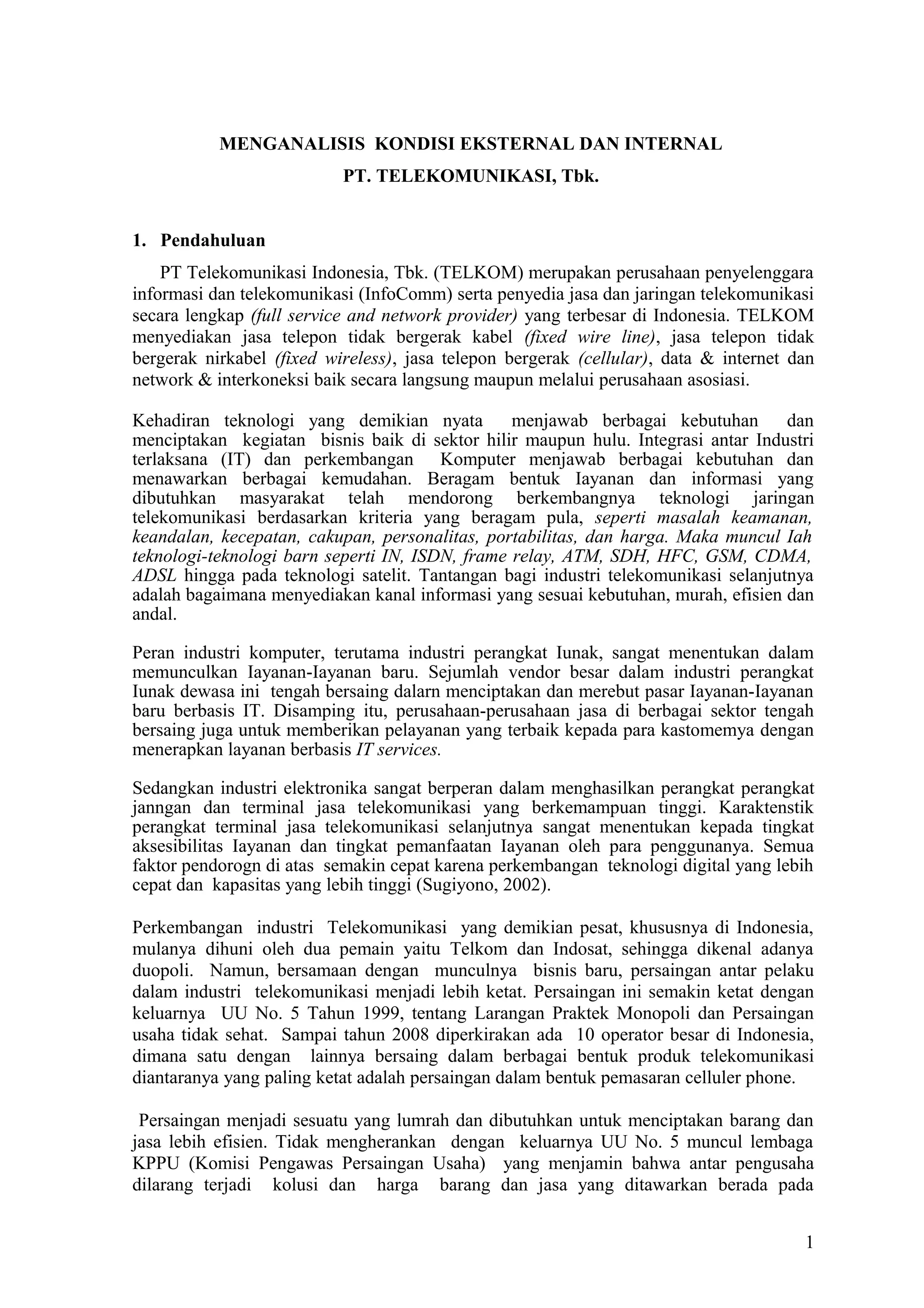 MENGANALISIS KONDISI EKSTERNAL DAN INTERNAL
PT. TELEKOMUNIKASI, Tbk.

1. Pendahuluan

PT Telekomunikasi Indonesia, Tbk. (TELKOM) merupakan perusahaan penyelenggara informasi dan telekomunikasi (InfoComm) serta penyedia jasa dan jaringan telekomunikasi secara lengkap (full service and network provider) yang terbesar di Indonesia. TELKOM menyediakan jasa telepon tidak bergerak kabel (fixed wire line), jasa telepon tidak bergerak nirkabel (fixed wireless), jasa telepon bergerak (cellular), data & internet dan network & interkoneksi baik secara langsung maupun melalui perusahaan asosiasi.

Kehadiran teknologi yang demikian nyata menjawab berbagai kebutuhan dan menciptakan kegiatan bisnis baik di sektor hilir maupun hulu. Integrasi antar Industri terlaksana (IT) dan perkembangan Komputer menjawab berbagai kebutuhan dan menawarkan berbagai kemudahan. Beragam bentuk Iayanan dan informasi yang dibutuhkan masyarakat telah mendorong berkembangnya teknologi jaringan telekomunikasi berdasarkan kriteria yang beragam pula, seperti masalah keamanan, keandalan, kecepatan, cakupan, personalitas, portabilitas, dan harga. Maka muncul Iah teknologi-teknologi barn seperti IN, ISDN, frame relay, ATM, SDH, HFC, GSM, CDMA, ADSL hingga pada teknologi satelit. Tantangan bagi industri telekomunikasi selanjutnya adalah bagaimana menyediakan kanal informasi yang sesuai kebutuhan, murah, efisien dan andal.

Peran industri komputer, terutama industri perangkat Iunak, sangat menentukan dalam memunculkan Iayanan-Iayanan baru. Sejumlah vendor besar dalam industri perangkat Iunak dewasa ini tengah bersaing dalarn menciptakan dan merebut pasar Iayanan-Iayanan baru berbasis IT. Disamping itu, perusahaan-perusahaan jasa di berbagai sektor tengah bersaing juga untuk memberikan pelayanan yang terbaik kepada para kastomemya dengan menerapkan layanan berbasis IT services.

Sedangkan industri elektronika sangat berperan dalam menghasilkan perangkat perangkat janngan dan terminal jasa telekomunikasi yang berkemampuan tinggi. Karaktenstik perangkat terminal jasa telekomunikasi selanjutnya sangat menentukan kepada tingkat aksesibilitas Iayanan dan tingkat pemanfaatan Iayanan oleh para penggunanya. Semua faktor pendorogn di atas semakin cepat karena perkembangan teknologi digital yang lebih cepat dan kapasitas yang lebih tinggi (Sugiyono, 2002).

Perkembangan industri Telekomunikasi yang demikian pesat, khususnya di Indonesia, mulanya dihuni oleh dua pemain yaitu Telkom dan Indosat, sehingga dikenal adanya duopoli. Namun, bersamaan dengan munculnya bisnis baru, persaingan antar pelaku dalam industri telekomunikasi menjadi lebih ketat. Persaingan ini semakin ketat dengan keluarnya UU No. 5 Tahun 1999, tentang Larangan Praktek Monopoli dan Persaingan usaha tidak sehat. Sampai tahun 2008 diperkirakan ada 10 operator besar di Indonesia, dimana satu dengan lainnya bersaing dalam berbagai bentuk produk telekomunikasi diantaranya yang paling ketat adalah persaingan dalam bentuk pemasaran celluler phone.

Persaingan menjadi sesuatu yang lumrah dan dibutuhkan untuk menciptakan barang dan jasa lebih efisien. Tidak mengherankan dengan keluarnya UU No. 5 muncul lembaga KPPU (Komisi Pengawas Persaingan Usaha) yang menjamin bahwa antar pengusaha dilarang terjadi kolusi dan harga barang dan jasa yang ditawarkan berada pada

1